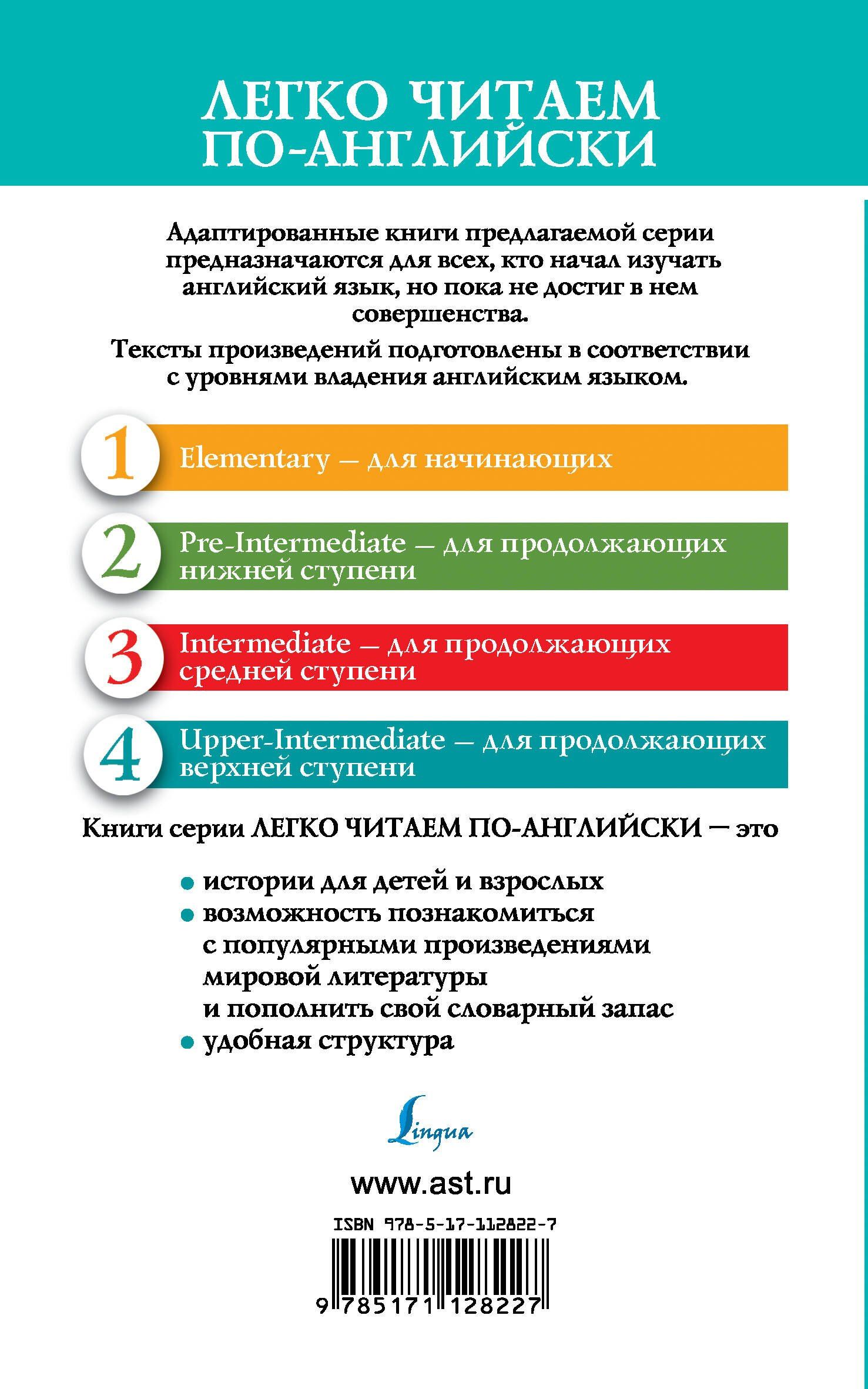 ЛЕГКО ЧИТАЕМ ПО-АНГЛИЙСКИ

Адаптированные книги предлагаемой серии предназначаются для всех, кто начал изучать английский язык, но пока не достиг в нем совершенства.

Тексты произведений подготовлены в соответствии с уровнями владения английским языком.

1 Elementary — для начинающих

2 Pre-Intermediate — для продолжающих нижней ступени

3 Intermediate — для продолжающих средней ступени

4 Upper-Intermediate — для продолжающих верхней ступени

Книги серии ЛЕГКО ЧИТАЕМ ПО-АНГЛИЙСКИ — это

• истории для детей и взрослых
• возможность познакомиться с популярными произведениями мировой литературы и пополнить свой словарный запас
• удобная структура

Lingua

www.ast.ru

ISBN 978-5-17-112822-7

9 785171 128227